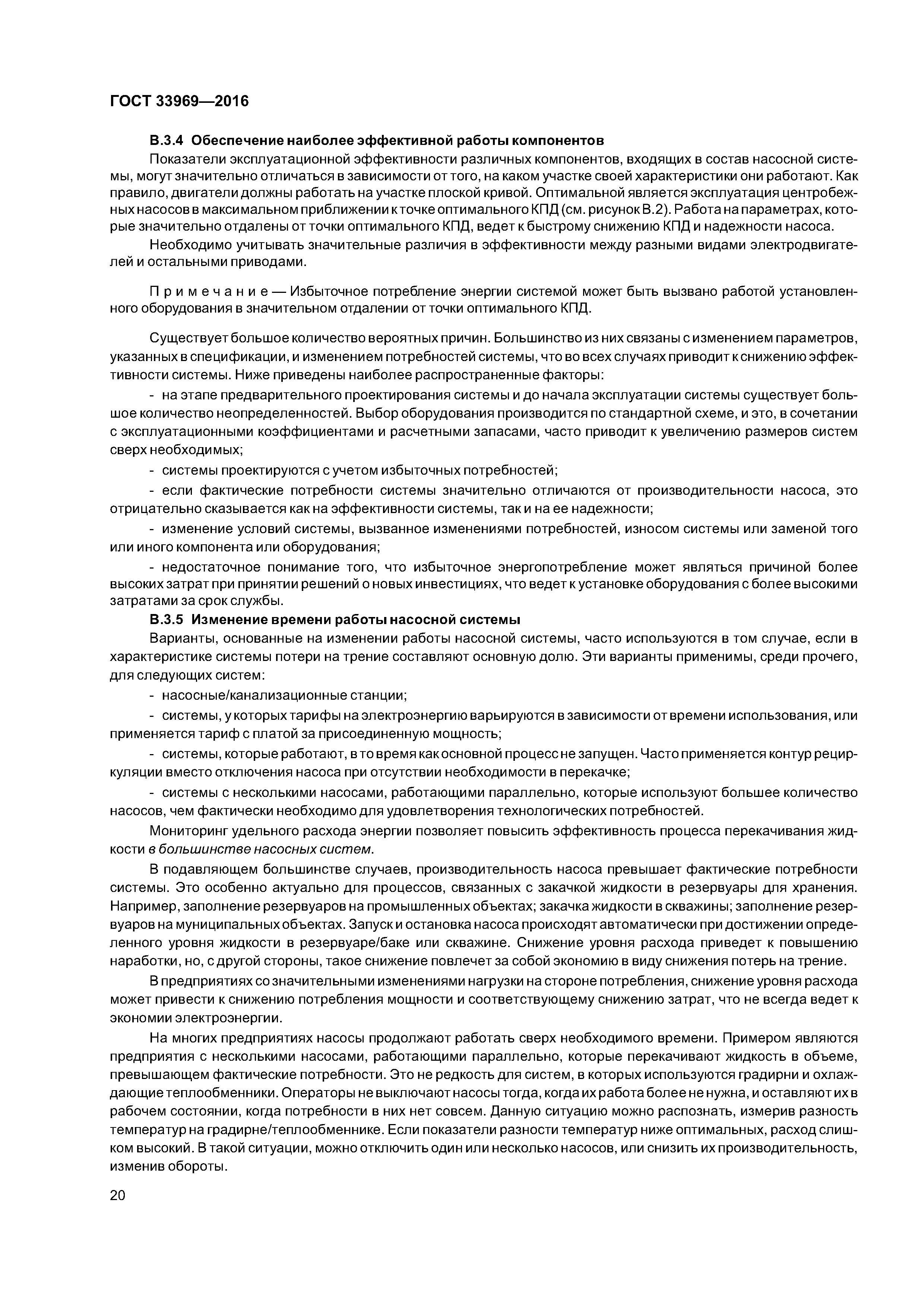 ГОСТ 33969—2016

В.3.4 Обеспечение наиболее эффективной работы компонентов

Показатели эксплуатационной эффективности различных компонентов, входящих в состав насосной системы, могут значительно отличаться в зависимости от того, на каком участке своей характеристики они работают. Как правило, двигатели должны работать на участке плоской кривой. Оптимальной является эксплуатация центробежных насосов в максимальном приближении к точке оптимального КПД (см. рисунок В.2). Работа на параметрах, которые значительно отдалены от точки оптимального КПД, ведет к быстрому снижению КПД и надежности насоса.

Необходимо учитывать значительные различия в эффективности между разными видами электродвигателей и остальными приводами.

Примечание — Избыточное потребление энергии системой может быть вызвано работой установленного оборудования в значительном отдалении от точки оптимального КПД.

Существует большое количество вероятных причин. Большинство из них связаны с изменением параметров, указанных в спецификации, и изменением потребностей системы, что во всех случаях приводит к снижению эффективности системы. Ниже приведены наиболее распространенные факторы:

- на этапе предварительного проектирования системы и до начала эксплуатации системы существует большое количество неопределенностей. Выбор оборудования производится по стандартной схеме, и это, в сочетании с эксплуатационными коэффициентами и расчетными запасами, часто приводит к увеличению размеров систем сверх необходимых;

- системы проектируются с учетом избыточных потребностей;

- если фактические потребности системы значительно отличаются от производительности насоса, это отрицательно сказывается как на эффективности системы, так и на ее надежности;

- изменение условий системы, вызванное изменениями потребностей, износом системы или заменой того или иного компонента или оборудования;

- недостаточное понимание того, что избыточное энергопотребление может являться причиной более высоких затрат при принятии решений о новых инвестициях, что ведет к установке оборудования с более высокими затратами за срок службы.

В.3.5 Изменение времени работы насосной системы

Варианты, основанные на изменении работы насосной системы, часто используются в том случае, если в характеристике системы потери на трение составляют основную долю. Эти варианты применимы, среди прочего, для следующих систем:

- насосные/канализационные станции;

- системы, у которых тарифы на электроэнергию варьируются в зависимости от времени использования, или применяется тариф с платой за присоединенную мощность;

- системы, которые работают, в то время как основной процесс не запущен. Часто применяется контур рециркуляции вместо отключения насоса при отсутствии необходимости в перекачке;

- системы с несколькими насосами, работающими параллельно, которые используют большее количество насосов, чем фактически необходимо для удовлетворения технологических потребностей.

Мониторинг удельного расхода энергии позволяет повысить эффективность процесса перекачивания жидкости в большинстве насосных систем.

В подавляющем большинстве случаев, производительность насоса превышает фактические потребности системы. Это особенно актуально для процессов, связанных с закачкой жидкости в резервуары для хранения. Например, заполнение резервуаров на промышленных объектах; закачка жидкости в скважины; заполнение резервуаров на муниципальных объектах. Запуск и остановка насоса происходят автоматически при достижении определенного уровня жидкости в резервуаре/баке или скважине. Снижение уровня расхода приведет к повышению наработки, но, с другой стороны, такое снижение повлечет за собой экономию в виду снижения потерь на трение.

В предприятиях со значительными изменениями нагрузки на стороне потребления, снижение уровня расхода может привести к снижению потребления мощности и соответствующему снижению затрат, что не всегда ведет к экономии электроэнергии.

На многих предприятиях насосы продолжают работать сверх необходимого времени. Примером являются предприятия с несколькими насосами, работающими параллельно, которые перекачивают жидкость в объеме, превышающем фактические потребности. Это не редкость для систем, в которых используются градирни и охлаждающие теплообменники. Операторы не выключают насосы тогда, когда их работа более не нужна, и оставляют их в рабочем состоянии, когда потребности в них нет совсем. Данную ситуацию можно распознать, измерив разность температур на градирне/теплообменнике. Если показатели разности температур ниже оптимальных, расход слишком высокий. В такой ситуации, можно отключить один или несколько насосов, или снизить их производительность, изменив обороты.

20